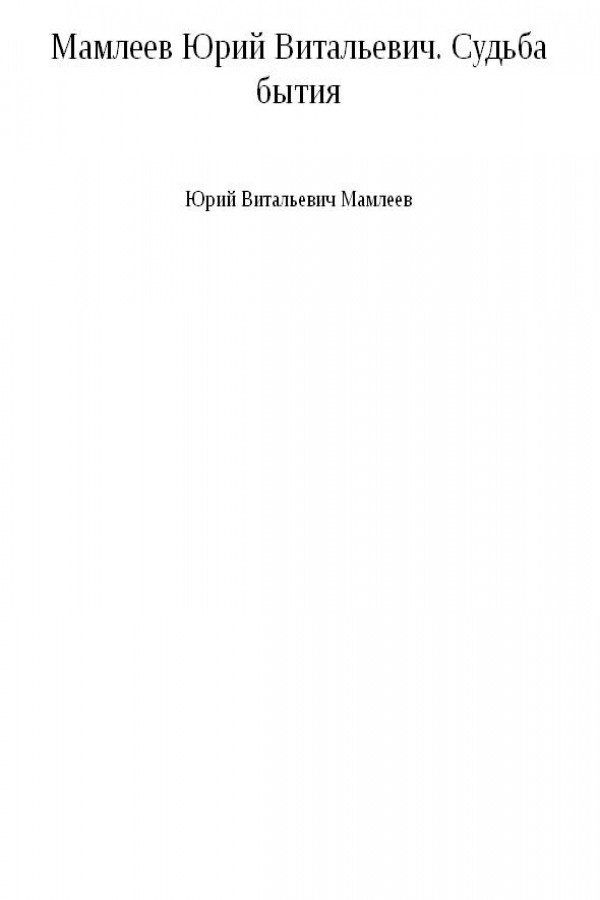 Мамлеев Юрий Витальевич. Судьба бытия

Юрий Витальевич Мамлеев